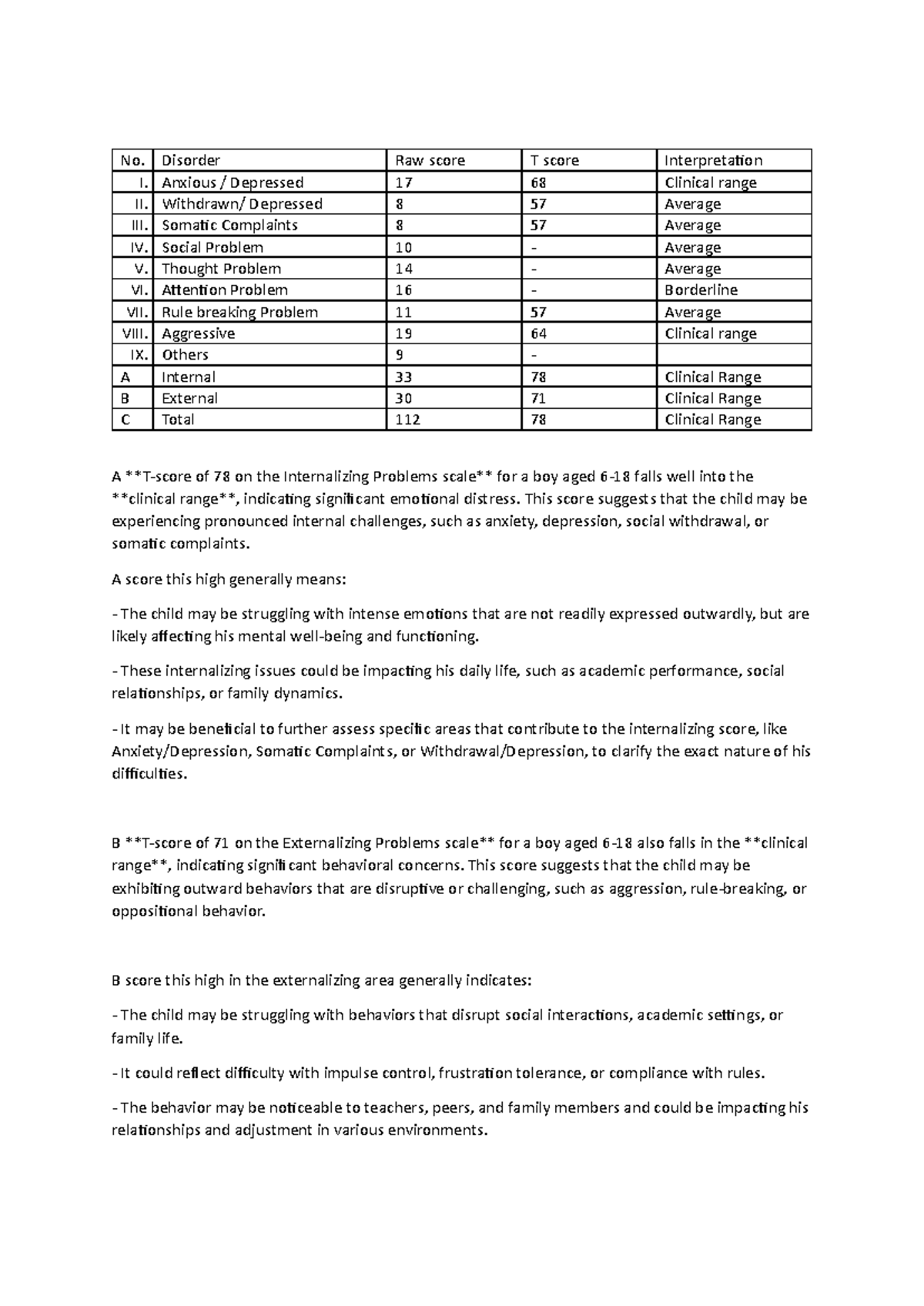 | No. | Disorder | Raw score | T score | Interpretation |
|---|---|---|---|---|
| I. | Anxious / Depressed | 17 | 68 | Clinical range |
| II. | Withdrawn/ Depressed | 8 | 57 | Average |
| III. | Somatic Complaints | 8 | 57 | Average |
| IV. | Social Problem | 10 | - | Average |
| V. | Thought Problem | 14 | - | Average |
| VI. | Attention Problem | 16 | - | Borderline |
| VII. | Rule breaking Problem | 11 | 57 | Average |
| VIII. | Aggressive | 19 | 64 | Clinical range |
| IX. | Others | 9 | - | |
| A | Internal | 33 | 78 | Clinical Range |
| B | External | 30 | 71 | Clinical Range |
| C | Total | 112 | 78 | Clinical Range |

A **T-score of 78 on the Internalizing Problems scale** for a boy aged 6-18 falls well into the **clinical range**, indicating significant emotional distress. This score suggests that the child may be experiencing pronounced internal challenges, such as anxiety, depression, social withdrawal, or somatic complaints.

A score this high generally means:

- The child may be struggling with intense emotions that are not readily expressed outwardly, but are likely affecting his mental well-being and functioning.

- These internalizing issues could be impacting his daily life, such as academic performance, social relationships, or family dynamics.

- It may be beneficial to further assess specific areas that contribute to the internalizing score, like Anxiety/Depression, Somatic Complaints, or Withdrawal/Depression, to clarify the exact nature of his difficulties.

B **T-score of 71 on the Externalizing Problems scale** for a boy aged 6-18 also falls in the **clinical range**, indicating significant behavioral concerns. This score suggests that the child may be exhibiting outward behaviors that are disruptive or challenging, such as aggression, rule-breaking, or oppositional behavior.

B score this high in the externalizing area generally indicates:

- The child may be struggling with behaviors that disrupt social interactions, academic settings, or family life.

- It could reflect difficulty with impulse control, frustration tolerance, or compliance with rules.

- The behavior may be noticeable to teachers, peers, and family members and could be impacting his relationships and adjustment in various environments.